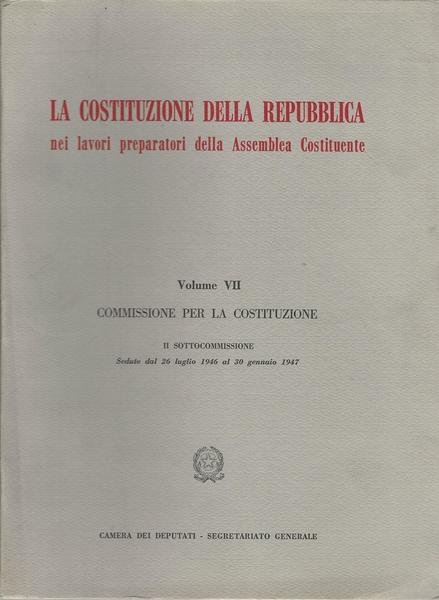 LA COSTITUZIONE DELLA REPUBBLICA
nei lavori preparatori della Assemblea Costituente

Volume VII

COMMISSIONE PER LA COSTITUZIONE

II SOTTOCOMMISSIONE
Sedute dal 26 luglio 1946 al 30 gennaio 1947

CAMERA DEI DEPUTATI - SEGRETARIATO GENERALE